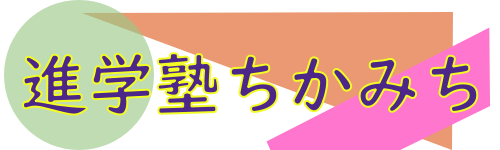 進学塾ちかみち